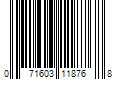 0 71603 11876 8